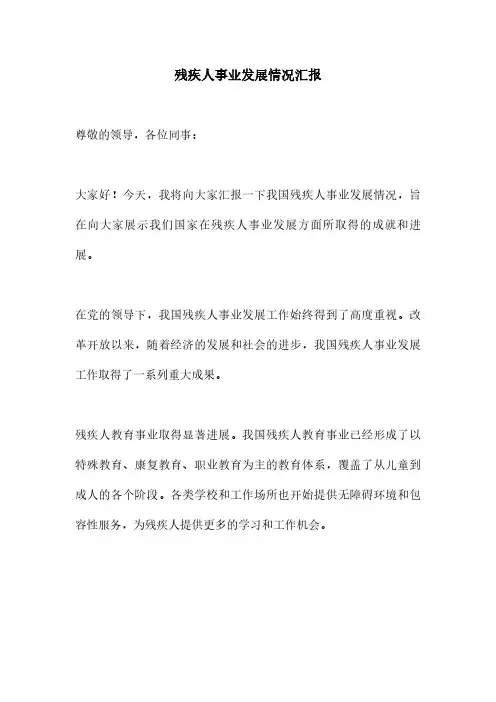 残疾人事业发展情况汇报

尊敬的领导，各位同事：

大家好！今天，我将向大家汇报一下我国残疾人事业发展情况，旨在向大家展示我们国家在残疾人事业发展方面所取得的成就和进展。

在党的领导下，我国残疾人事业发展工作始终得到了高度重视。改革开放以来，随着经济的发展和社会的进步，我国残疾人事业发展工作取得了一系列重大成果。

残疾人教育事业取得显著进展。我国残疾人教育事业已经形成了以特殊教育、康复教育、职业教育为主的教育体系，覆盖了从儿童到成人的各个阶段。各类学校和工作场所也开始提供无障碍环境和包容性服务，为残疾人提供更多的学习和工作机会。